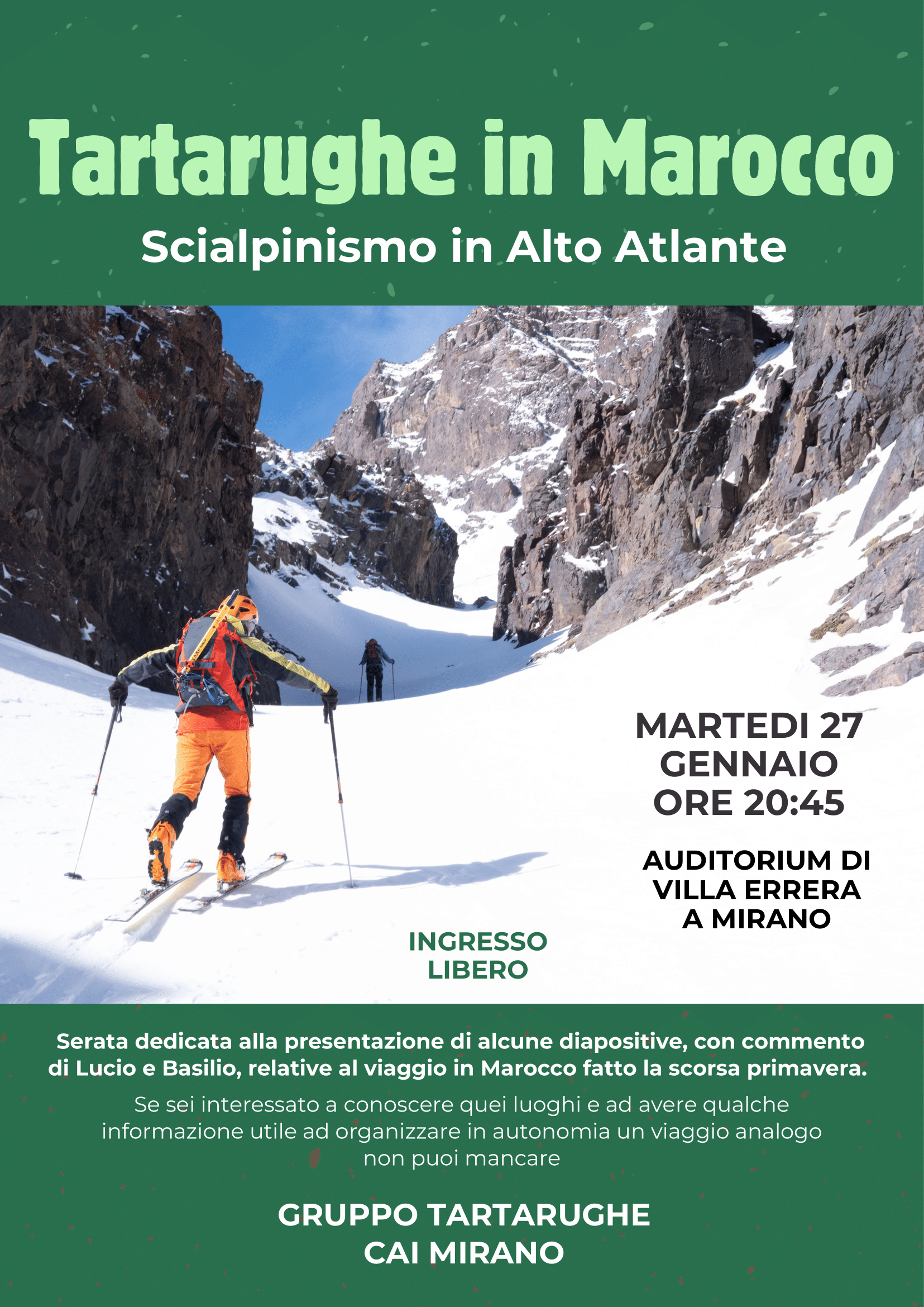 Tartarughe in Marocco

Scialpinismo in Alto Atlante

MARTEDI 27
GENNAIO
ORE 20:45

AUDITORIUM DI
VILLA ERRERA
A MIRANO

INGRESSO
LIBERO

Serata dedicata alla presentazione di alcune diapositive, con commento di Lucio e Basilio, relative al viaggio in Marocco fatto la scorsa primavera.

Se sei interessato a conoscere quei luoghi e ad avere qualche informazione utile ad organizzare in autonomia un viaggio analogo non puoi mancare

GRUPPO TARTARUGHE
CAI MIRANO